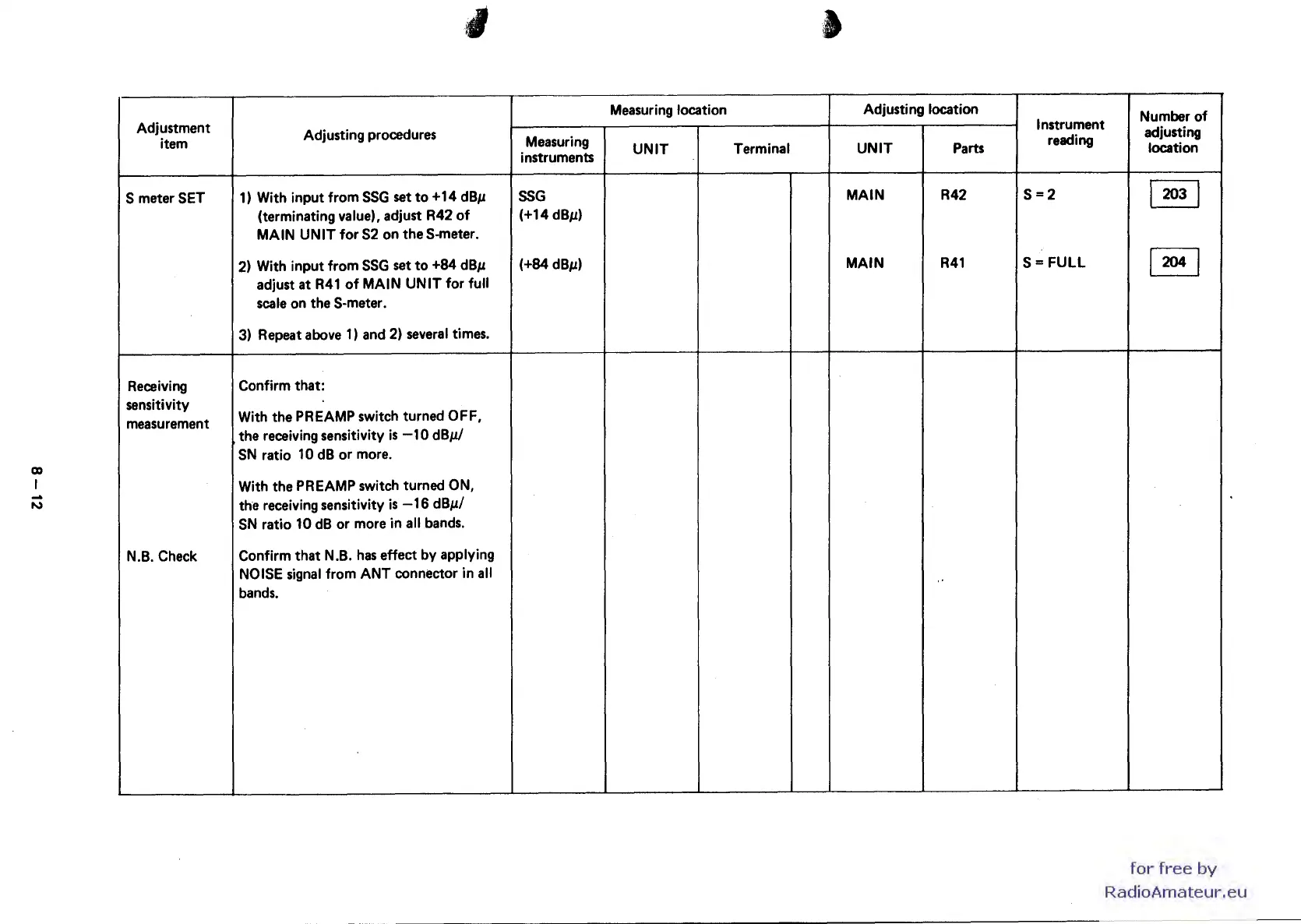 | Adjustment item | Adjusting procedures | Measuring location: Measuring instruments | Measuring location: UNIT | Measuring location: Terminal | Adjusting location: UNIT | Adjusting location: Parts | Instrument reading | Number of adjusting location |
|---|---|---|---|---|---|---|---|---|
| S meter SET | 1) With input from SSG set to +14 dBμ (terminating value), adjust R42 of MAIN UNIT for S2 on the S-meter. | SSG (+14 dBμ) | | | MAIN | R42 | S = 2 | 203 |
| | 2) With input from SSG set to +84 dBμ adjust at R41 of MAIN UNIT for full scale on the S-meter. | (+84 dBμ) | | | MAIN | R41 | S = FULL | 204 |
| | 3) Repeat above 1) and 2) several times. | | | | | | | |
| Receiving sensitivity measurement | Confirm that: With the PREAMP switch turned OFF, the receiving sensitivity is −10 dBμ/ SN ratio 10 dB or more. With the PREAMP switch turned ON, the receiving sensitivity is −16 dBμ/ SN ratio 10 dB or more in all bands. | | | | | | | |
| N.B. Check | Confirm that N.B. has effect by applying NOISE signal from ANT connector in all bands. | | | | | | | |

8 – 12

for free by
RadioAmateur.eu